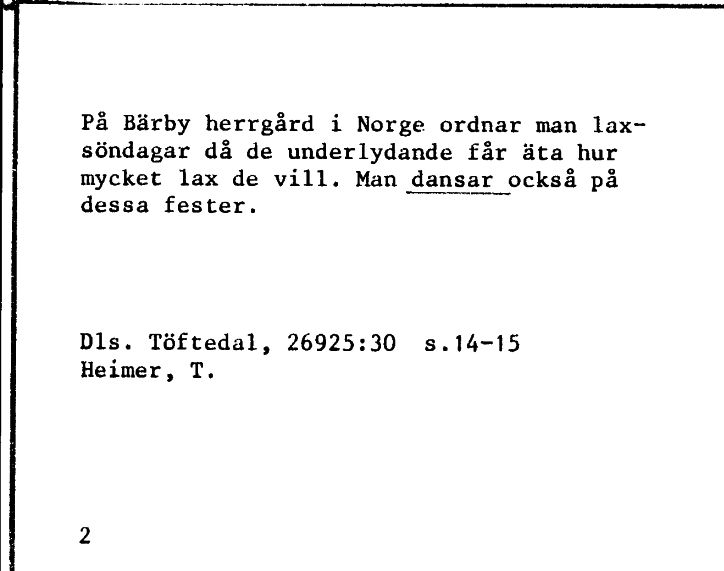 På Bärby herrgård i Norge ordnar man laxsöndagar då de underlydande får äta hur mycket lax de vill. Man dansar också på dessa fester.

Dls. Töftedal, 26925:30 s.14-15
Heimer, T.

2